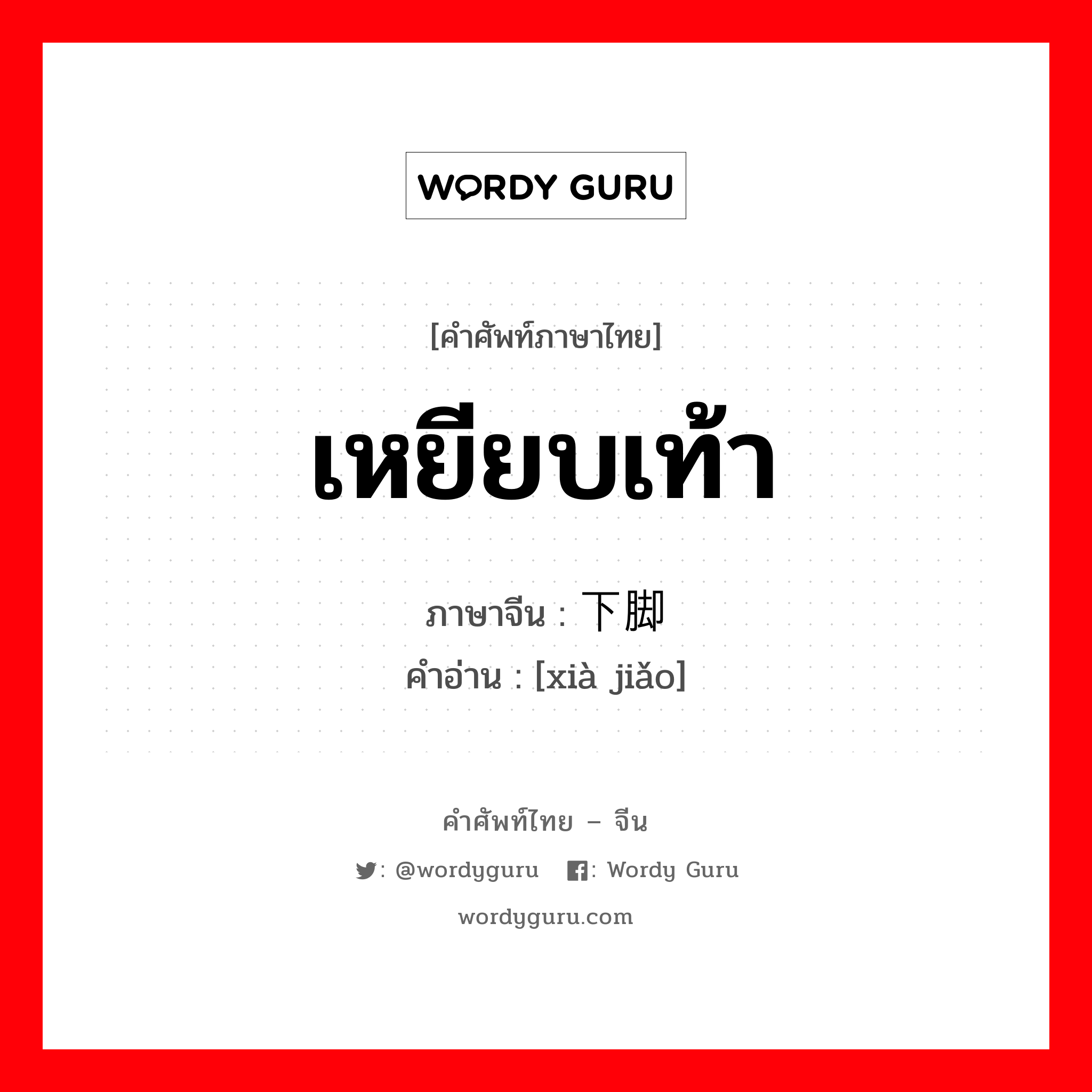 WORDY GURU

[คำศัพท์ภาษาไทย]

เหยียบเท้า

ภาษาจีน : 下脚

คำอ่าน : [xià jiǎo]

คำศัพท์ไทย – จีน

: @wordyguru : Wordy Guru

wordyguru.com